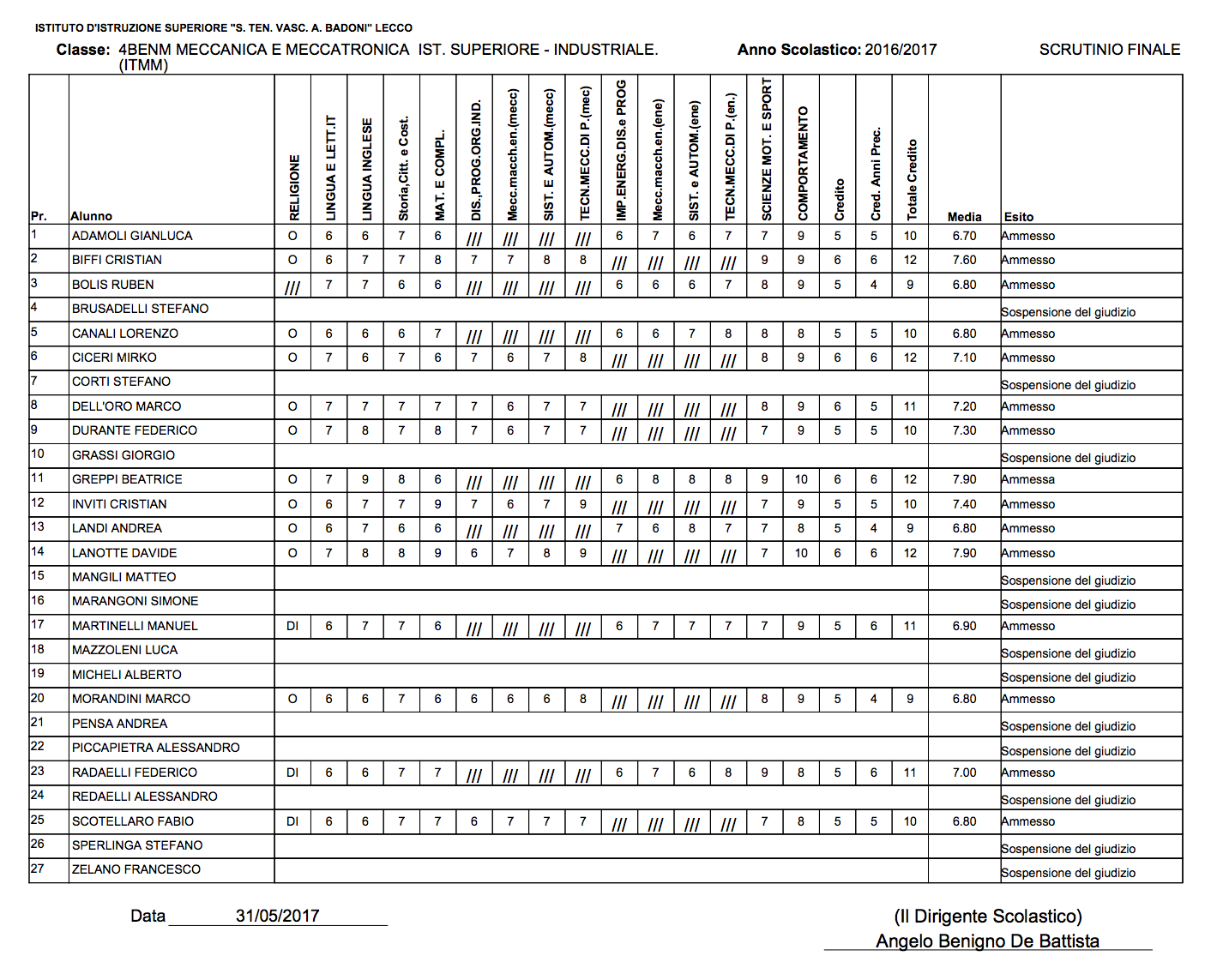 ISTITUTO D'ISTRUZIONE SUPERIORE "S. TEN. VASC. A. BADONI" LECCO

Classe: 4BENM MECCANICA E MECCATRONICA IST. SUPERIORE - INDUSTRIALE. (ITMM)

Anno Scolastico: 2016/2017

SCRUTINIO FINALE

| Pr. | Alunno | RELIGIONE | LINGUA E LETT.IT | LINGUA INGLESE | Storia,Citt. e Cost. | MAT. E COMPL. | DIS.,PROG.ORG.IND. | Mecc.macch.en.(mecc) | SIST. E AUTOM.(mecc) | TECN.MECC.DI P.(mec) | IMP.ENERG.DIS.e PROG | Mecc.macch.en.(ene) | SIST. e AUTOM.(ene) | TECN.MECC.DI P.(en.) | SCIENZE MOT. E SPORT | COMPORTAMENTO | Credito | Cred. Anni Prec. | Totale Credito | Media | Esito |
|---|---|---|---|---|---|---|---|---|---|---|---|---|---|---|---|---|---|---|---|---|---|
| 1 | ADAMOLI GIANLUCA | O | 6 | 6 | 7 | 6 | /// | /// | /// | /// | 6 | 7 | 6 | 7 | 7 | 9 | 5 | 5 | 10 | 6.70 | Ammesso |
| 2 | BIFFI CRISTIAN | O | 6 | 7 | 7 | 8 | 7 | 7 | 8 | 8 | /// | /// | /// | /// | 9 | 9 | 6 | 6 | 12 | 7.60 | Ammesso |
| 3 | BOLIS RUBEN | /// | 7 | 7 | 6 | 6 | /// | /// | /// | /// | 6 | 6 | 6 | 7 | 8 | 9 | 5 | 4 | 9 | 6.80 | Ammesso |
| 4 | BRUSADELLI STEFANO | | | | | | | | | | | | | | | | | | | | Sospensione del giudizio |
| 5 | CANALI LORENZO | O | 6 | 6 | 6 | 7 | /// | /// | /// | /// | 6 | 6 | 7 | 8 | 8 | 8 | 5 | 5 | 10 | 6.80 | Ammesso |
| 6 | CICERI MIRKO | O | 7 | 6 | 7 | 6 | 7 | 6 | 7 | 8 | /// | /// | /// | /// | 8 | 9 | 6 | 6 | 12 | 7.10 | Ammesso |
| 7 | CORTI STEFANO | | | | | | | | | | | | | | | | | | | | Sospensione del giudizio |
| 8 | DELL'ORO MARCO | O | 7 | 7 | 7 | 7 | 7 | 6 | 7 | 7 | /// | /// | /// | /// | 8 | 9 | 6 | 5 | 11 | 7.20 | Ammesso |
| 9 | DURANTE FEDERICO | O | 7 | 8 | 7 | 8 | 7 | 6 | 7 | 7 | /// | /// | /// | /// | 7 | 9 | 5 | 5 | 10 | 7.30 | Ammesso |
| 10 | GRASSI GIORGIO | | | | | | | | | | | | | | | | | | | | Sospensione del giudizio |
| 11 | GREPPI BEATRICE | O | 7 | 9 | 8 | 6 | /// | /// | /// | /// | 6 | 8 | 8 | 8 | 9 | 10 | 6 | 6 | 12 | 7.90 | Ammessa |
| 12 | INVITI CRISTIAN | O | 6 | 7 | 7 | 9 | 7 | 6 | 7 | 9 | /// | /// | /// | /// | 7 | 9 | 5 | 5 | 10 | 7.40 | Ammesso |
| 13 | LANDI ANDREA | O | 6 | 7 | 6 | 6 | /// | /// | /// | /// | 7 | 6 | 8 | 7 | 7 | 8 | 5 | 4 | 9 | 6.80 | Ammesso |
| 14 | LANOTTE DAVIDE | O | 7 | 8 | 8 | 9 | 6 | 7 | 8 | 9 | /// | /// | /// | /// | 7 | 10 | 6 | 6 | 12 | 7.90 | Ammesso |
| 15 | MANGILI MATTEO | | | | | | | | | | | | | | | | | | | | Sospensione del giudizio |
| 16 | MARANGONI SIMONE | | | | | | | | | | | | | | | | | | | | Sospensione del giudizio |
| 17 | MARTINELLI MANUEL | DI | 6 | 7 | 7 | 6 | /// | /// | /// | /// | 6 | 7 | 7 | 7 | 7 | 9 | 5 | 6 | 11 | 6.90 | Ammesso |
| 18 | MAZZOLENI LUCA | | | | | | | | | | | | | | | | | | | | Sospensione del giudizio |
| 19 | MICHELI ALBERTO | | | | | | | | | | | | | | | | | | | | Sospensione del giudizio |
| 20 | MORANDINI MARCO | O | 6 | 6 | 7 | 6 | 6 | 6 | 6 | 8 | /// | /// | /// | /// | 8 | 9 | 5 | 4 | 9 | 6.80 | Ammesso |
| 21 | PENSA ANDREA | | | | | | | | | | | | | | | | | | | | Sospensione del giudizio |
| 22 | PICCAPIETRA ALESSANDRO | | | | | | | | | | | | | | | | | | | | Sospensione del giudizio |
| 23 | RADAELLI FEDERICO | DI | 6 | 6 | 7 | 7 | /// | /// | /// | /// | 6 | 7 | 6 | 8 | 9 | 8 | 5 | 6 | 11 | 7.00 | Ammesso |
| 24 | REDAELLI ALESSANDRO | | | | | | | | | | | | | | | | | | | | Sospensione del giudizio |
| 25 | SCOTELLARO FABIO | DI | 6 | 6 | 7 | 7 | 6 | 7 | 7 | 7 | /// | /// | /// | /// | 7 | 8 | 5 | 5 | 10 | 6.80 | Ammesso |
| 26 | SPERLINGA STEFANO | | | | | | | | | | | | | | | | | | | | Sospensione del giudizio |
| 27 | ZELANO FRANCESCO | | | | | | | | | | | | | | | | | | | | Sospensione del giudizio |

Data 31/05/2017

(Il Dirigente Scolastico)
Angelo Benigno De Battista